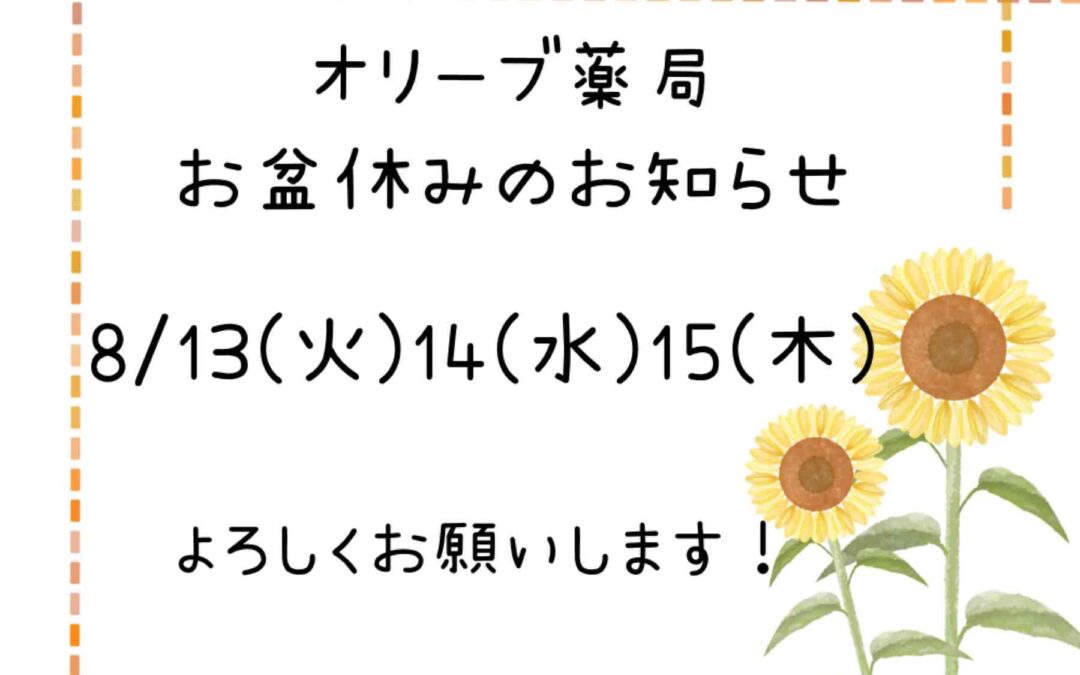 オリーブ薬局
お盆休みのお知らせ

8/13(火)14(水)15(木)

よろしくお願いします！